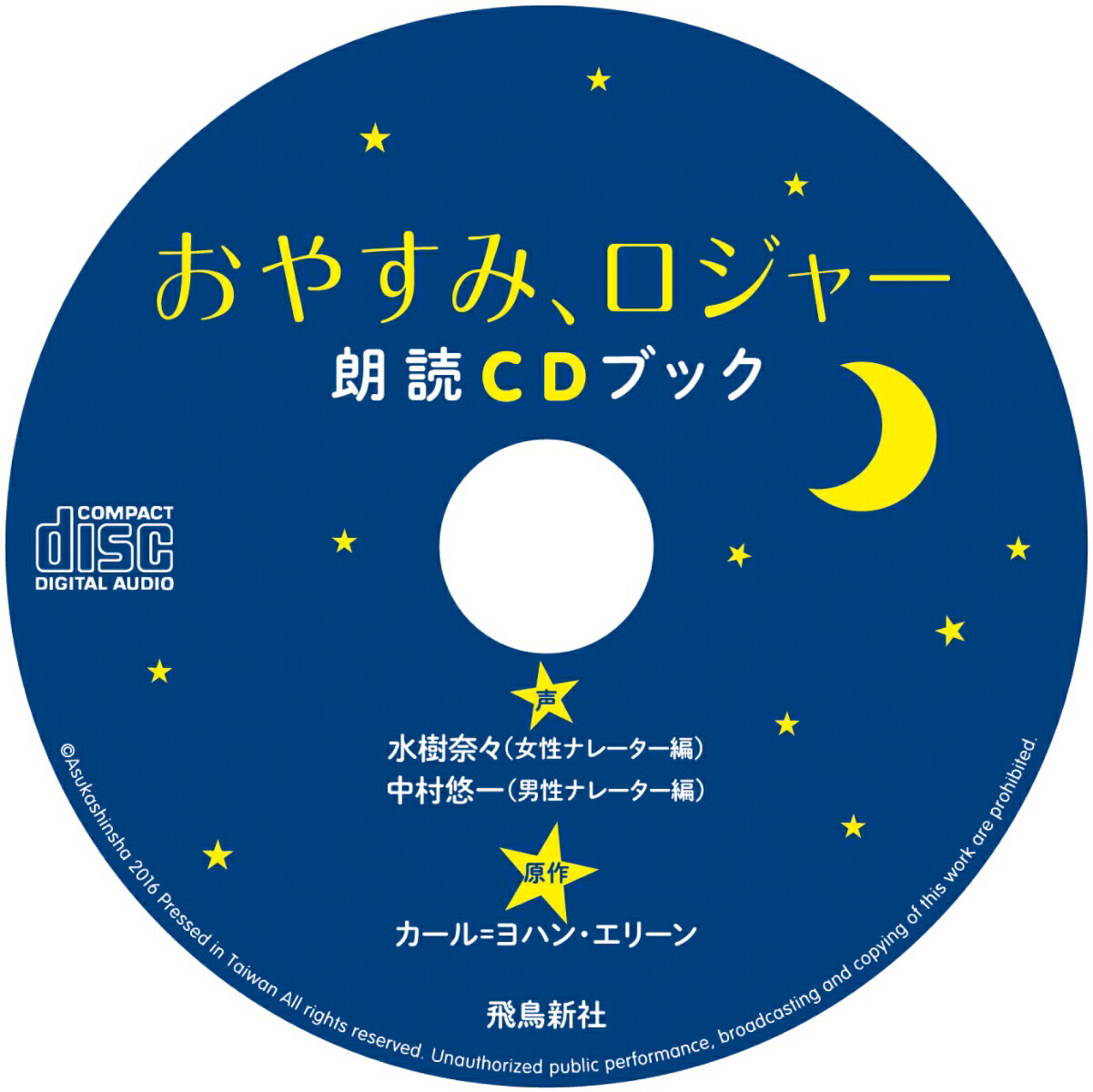 おやすみ、ロジャー

朗読CDブック

COMPACT
disc
DIGITAL AUDIO

声

水樹奈々(女性ナレーター編)
中村悠一(男性ナレーター編)

原作

カール=ヨハン・エリーン

飛鳥新社

©Asukashinsha 2016 Pressed in Taiwan All rights reserved. Unauthorized public performance, broadcasting and copying of this work are prohibited.